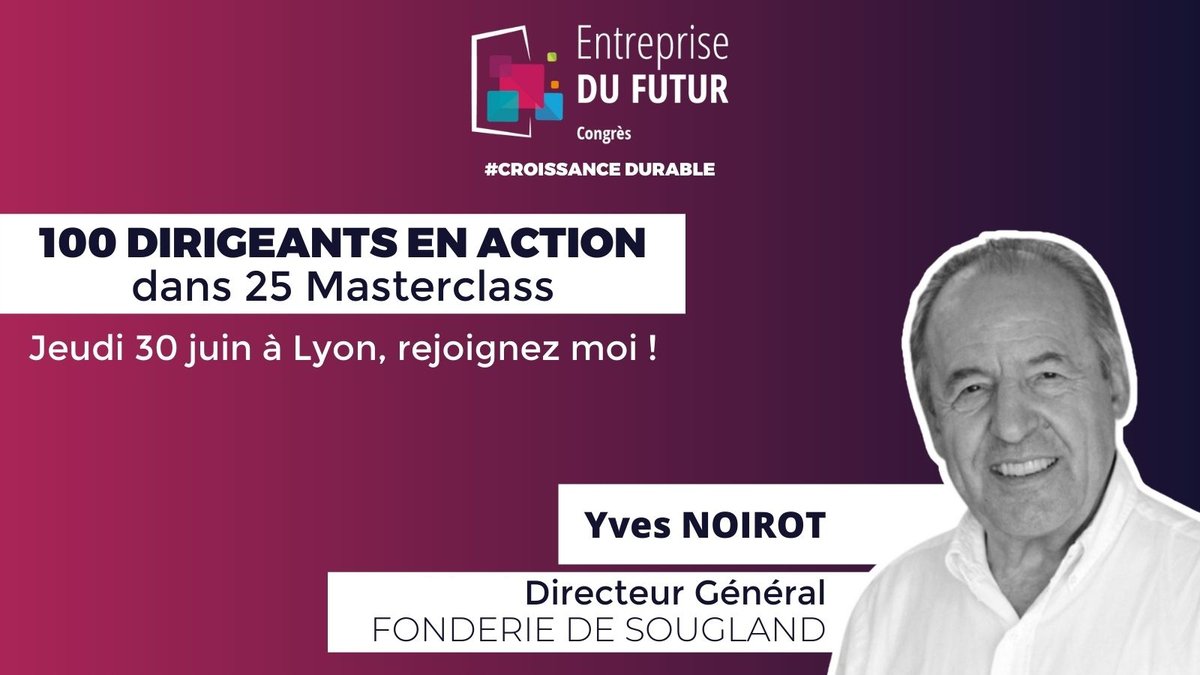 Entreprise
DU FUTUR
Congrès

#CROISSANCE DURABLE

100 DIRIGEANTS EN ACTION
dans 25 Masterclass

Jeudi 30 juin à Lyon, rejoignez moi !

Yves NOIROT

Directeur Général
FONDERIE DE SOUGLAND